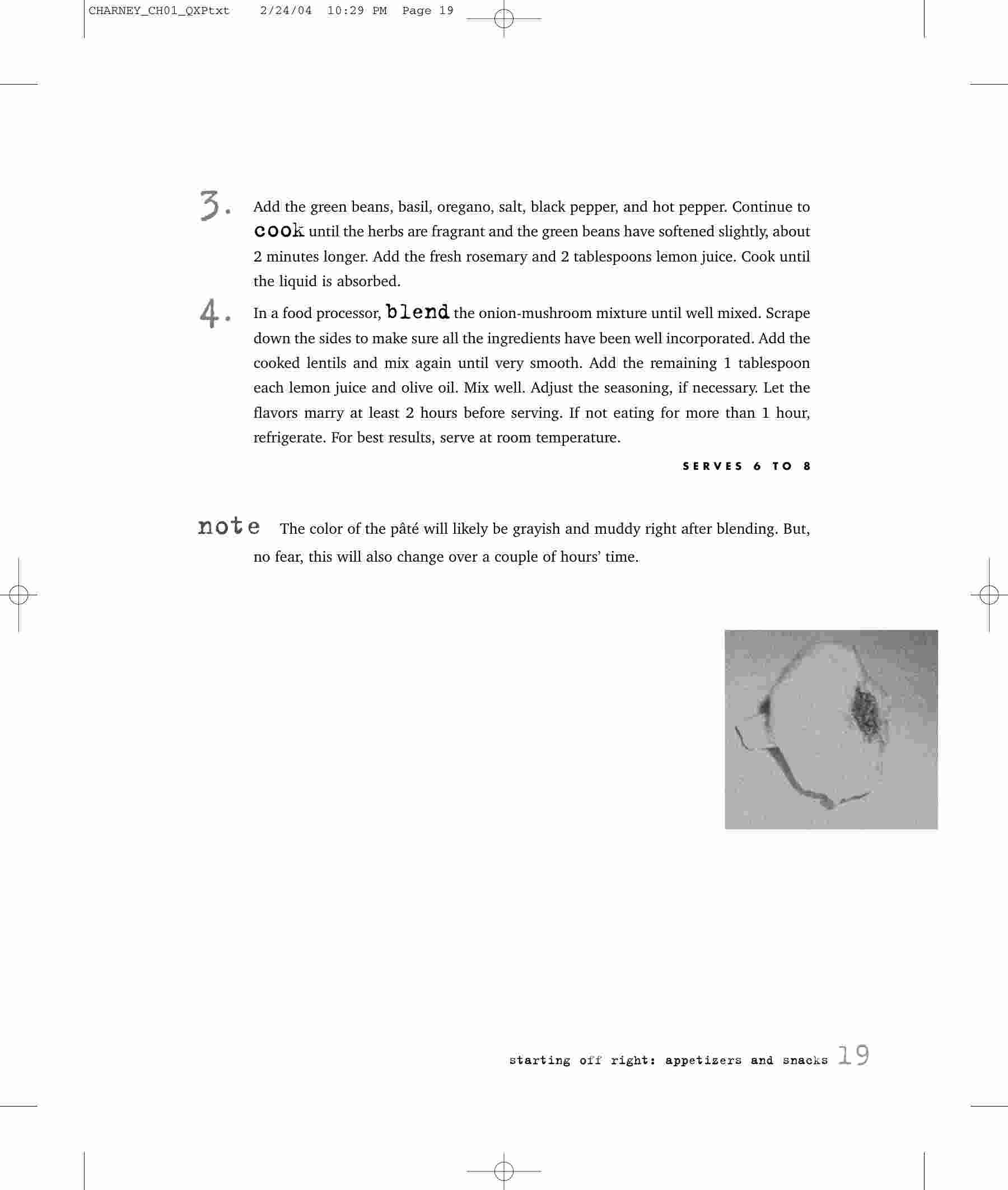 CHARNEY_CH01_QXPtxt 2/24/04 10:29 PM Page 19

3. Add the green beans, basil, oregano, salt, black pepper, and hot pepper. Continue to cook until the herbs are fragrant and the green beans have softened slightly, about 2 minutes longer. Add the fresh rosemary and 2 tablespoons lemon juice. Cook until the liquid is absorbed.

4. In a food processor, blend the onion-mushroom mixture until well mixed. Scrape down the sides to make sure all the ingredients have been well incorporated. Add the cooked lentils and mix again until very smooth. Add the remaining 1 tablespoon each lemon juice and olive oil. Mix well. Adjust the seasoning, if necessary. Let the flavors marry at least 2 hours before serving. If not eating for more than 1 hour, refrigerate. For best results, serve at room temperature.

SERVES 6 TO 8

note The color of the pâté will likely be grayish and muddy right after blending. But, no fear, this will also change over a couple of hours' time.

starting off right: appetizers and snacks 19